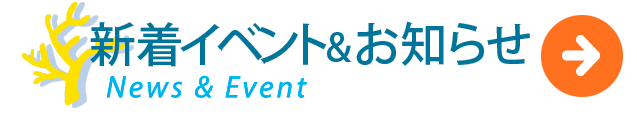 新着イベント&お知らせ
News & Event